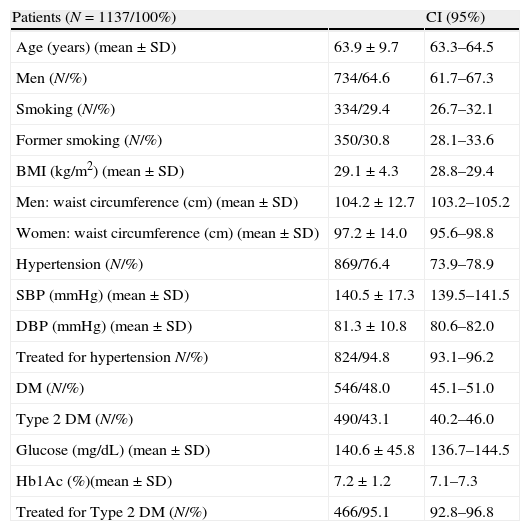 | Patients ($N$ = 1137/100%) | | CI (95%) |
|---|---|---|
| Age (years) (mean ± SD) | 63.9 ± 9.7 | 63.3–64.5 |
| Men ($N$/%) | 734/64.6 | 61.7–67.3 |
| Smoking ($N$/%) | 334/29.4 | 26.7–32.1 |
| Former smoking ($N$/%) | 350/30.8 | 28.1–33.6 |
| BMI (kg/m$^2$) (mean ± SD) | 29.1 ± 4.3 | 28.8–29.4 |
| Men: waist circumference (cm) (mean ± SD) | 104.2 ± 12.7 | 103.2–105.2 |
| Women: waist circumference (cm) (mean ± SD) | 97.2 ± 14.0 | 95.6–98.8 |
| Hypertension ($N$/%) | 869/76.4 | 73.9–78.9 |
| SBP (mmHg) (mean ± SD) | 140.5 ± 17.3 | 139.5–141.5 |
| DBP (mmHg) (mean ± SD) | 81.3 ± 10.8 | 80.6–82.0 |
| Treated for hypertension $N$/%) | 824/94.8 | 93.1–96.2 |
| DM ($N$/%) | 546/48.0 | 45.1–51.0 |
| Type 2 DM ($N$/%) | 490/43.1 | 40.2–46.0 |
| Glucose (mg/dL) (mean ± SD) | 140.6 ± 45.8 | 136.7–144.5 |
| Hb1Ac (%)(mean ± SD) | 7.2 ± 1.2 | 7.1–7.3 |
| Treated for Type 2 DM ($N$/%) | 466/95.1 | 92.8–96.8 |